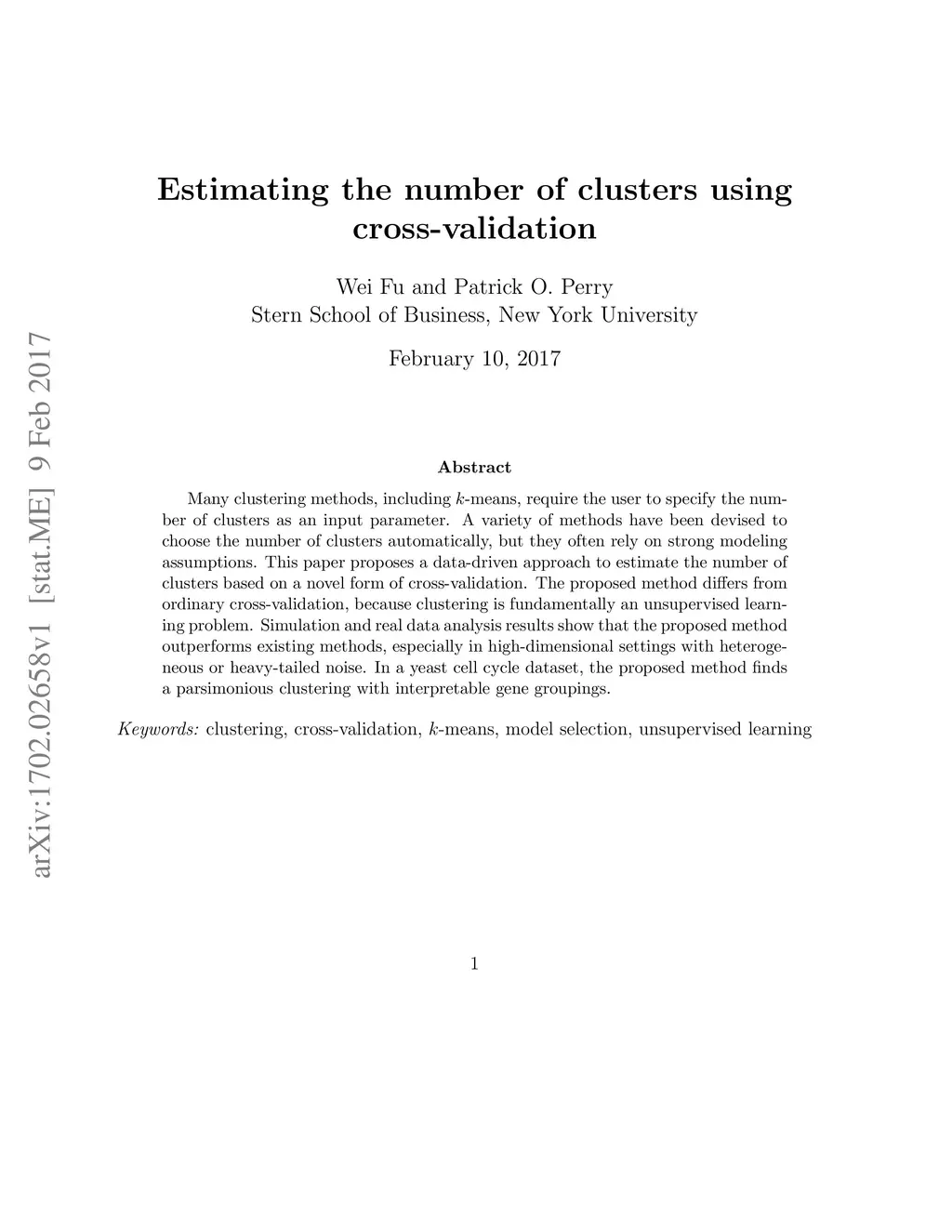 arXiv:1702.02658v1 [stat.ME] 9 Feb 2017

Estimating the number of clusters using cross-validation

Wei Fu and Patrick O. Perry
Stern School of Business, New York University

February 10, 2017

Abstract

Many clustering methods, including $k$-means, require the user to specify the number of clusters as an input parameter. A variety of methods have been devised to choose the number of clusters automatically, but they often rely on strong modeling assumptions. This paper proposes a data-driven approach to estimate the number of clusters based on a novel form of cross-validation. The proposed method differs from ordinary cross-validation, because clustering is fundamentally an unsupervised learning problem. Simulation and real data analysis results show that the proposed method outperforms existing methods, especially in high-dimensional settings with heterogeneous or heavy-tailed noise. In a yeast cell cycle dataset, the proposed method finds a parsimonious clustering with interpretable gene groupings.

Keywords: clustering, cross-validation, $k$-means, model selection, unsupervised learning

1